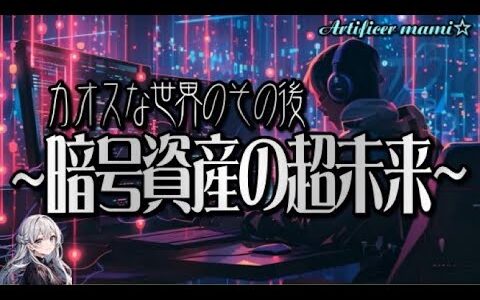 Artificer mami☆

カオスな世界のその後

~暗号資産の超未来~